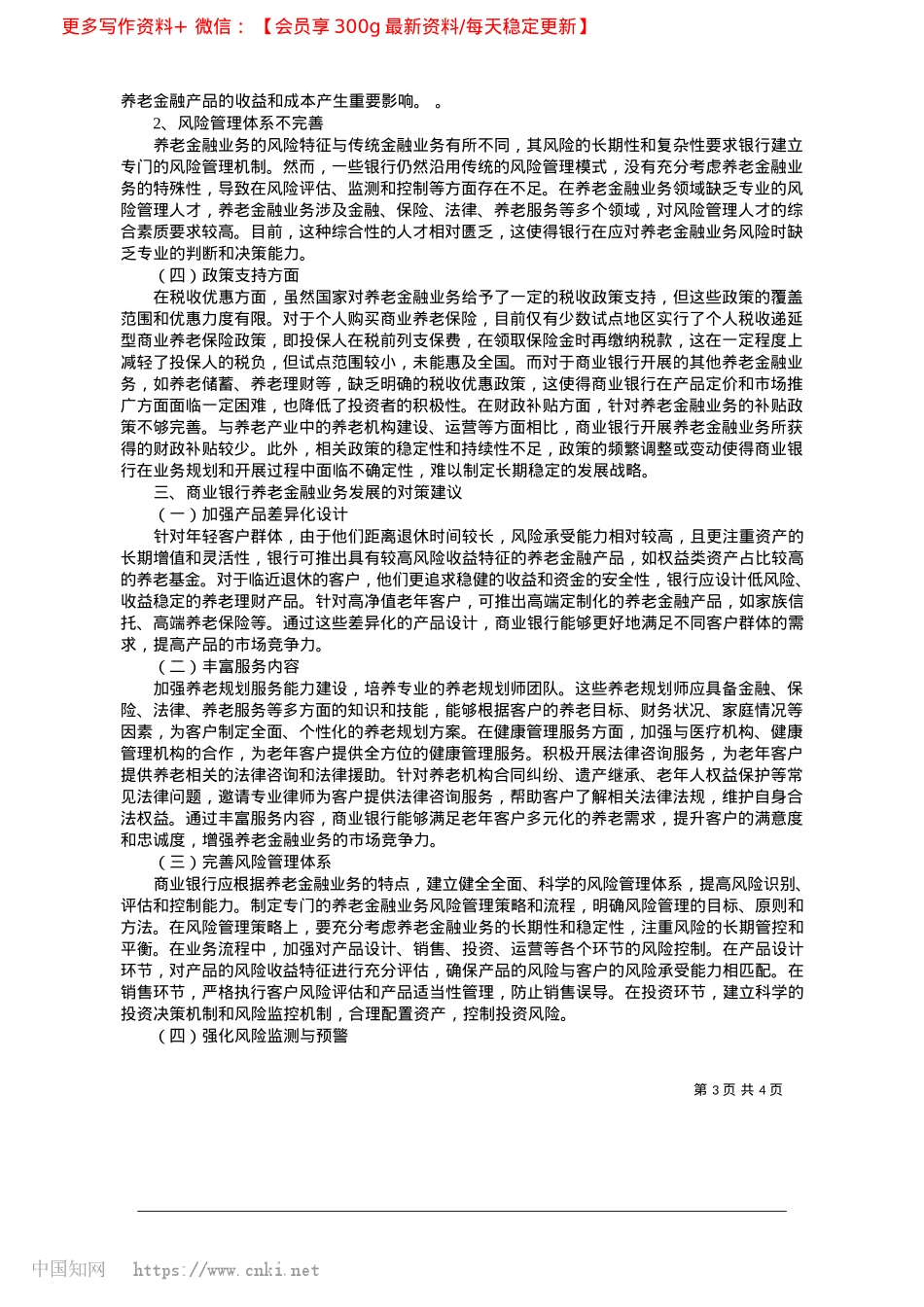 更多写作资料+ 微信：【会员享 300g 最新资料/每天稳定更新】

养老金融产品的收益和成本产生重要影响。 。

2、风险管理体系不完善

养老金融业务的风险特征与传统金融业务有所不同，其风险的长期性和复杂性要求银行建立专门的风险管理机制。然而，一些银行仍然沿用传统的风险管理模式，没有充分考虑养老金融业务的特殊性，导致在风险评估、监测和控制等方面存在不足。在养老金融业务领域缺乏专业的风险管理人才，养老金融业务涉及金融、保险、法律、养老服务等多个领域，对风险管理人才的综合素质要求较高。目前，这种综合性的人才相对匮乏，这使得银行在应对养老金融业务风险时缺乏专业的判断和决策能力。

（四）政策支持方面

在税收优惠方面，虽然国家对养老金融业务给予了一定的税收政策支持，但这些政策的覆盖范围和优惠力度有限。对于个人购买商业养老保险，目前仅有少数试点地区实行了个人税收递延型商业养老保险政策，即投保人在税前列支保费，在领取保险金时再缴纳税款，这在一定程度上减轻了投保人的税负，但试点范围较小，未能惠及全国。而对于商业银行开展的其他养老金融业务，如养老储蓄、养老理财等，缺乏明确的税收优惠政策，这使得商业银行在产品定价和市场推广方面面临一定困难，也降低了投资者的积极性。在财政补贴方面，针对养老金融业务的补贴政策不够完善。与养老产业中的养老机构建设、运营等方面相比，商业银行开展养老金融业务所获得的财政补贴较少。此外，相关政策的稳定性和持续性不足，政策的频繁调整或变动使得商业银行在业务规划和开展过程中面临不确定性，难以制定长期稳定的发展战略。

三、商业银行养老金融业务发展的对策建议

（一）加强产品差异化设计

针对年轻客户群体，由于他们距离退休时间较长，风险承受能力相对较高，且更注重资产的长期增值和灵活性，银行可推出具有较高风险收益特征的养老金融产品，如权益类资产占比较高的养老基金。对于临近退休的客户，他们更追求稳健的收益和资金的安全性，银行应设计低风险、收益稳定的养老理财产品。针对高净值老年客户，可推出高端定制化的养老金融产品，如家族信托、高端养老保险等。通过这些差异化的产品设计，商业银行能够更好地满足不同客户群体的需求，提高产品的市场竞争力。

（二）丰富服务内容

加强养老规划服务能力建设，培养专业的养老规划师团队。这些养老规划师应具备金融、保险、法律、养老服务等多方面的知识和技能，能够根据客户的养老目标、财务状况、家庭情况等因素，为客户制定全面、个性化的养老规划方案。在健康管理服务方面，加强与医疗机构、健康管理机构的合作，为老年客户提供全方位的健康管理服务。积极开展法律咨询服务，为老年客户提供养老相关的法律咨询和法律援助。针对养老机构合同纠纷、遗产继承、老年人权益保护等常见法律问题，邀请专业律师为客户提供法律咨询服务，帮助客户了解相关法律法规，维护自身合法权益。通过丰富服务内容，商业银行能够满足老年客户多元化的养老需求，提升客户的满意度和忠诚度，增强养老金融业务的市场竞争力。

（三）完善风险管理体系

商业银行应根据养老金融业务的特点，建立健全全面、科学的风险管理体系，提高风险识别、评估和控制能力。制定专门的养老金融业务风险管理策略和流程，明确风险管理的目标、原则和方法。在风险管理策略上，要充分考虑养老金融业务的长期性和稳定性，注重风险的长期管控和平衡。在业务流程中，加强对产品设计、销售、投资、运营等各个环节的风险控制。在产品设计环节，对产品的风险收益特征进行充分评估，确保产品的风险与客户的风险承受能力相匹配。在销售环节，严格执行客户风险评估和产品适当性管理，防止销售误导。在投资环节，建立科学的投资决策机制和风险监控机制，合理配置资产，控制投资风险。

（四）强化风险监测与预警

第 3 页 共 4 页

中国知网 https://www.cnki.net